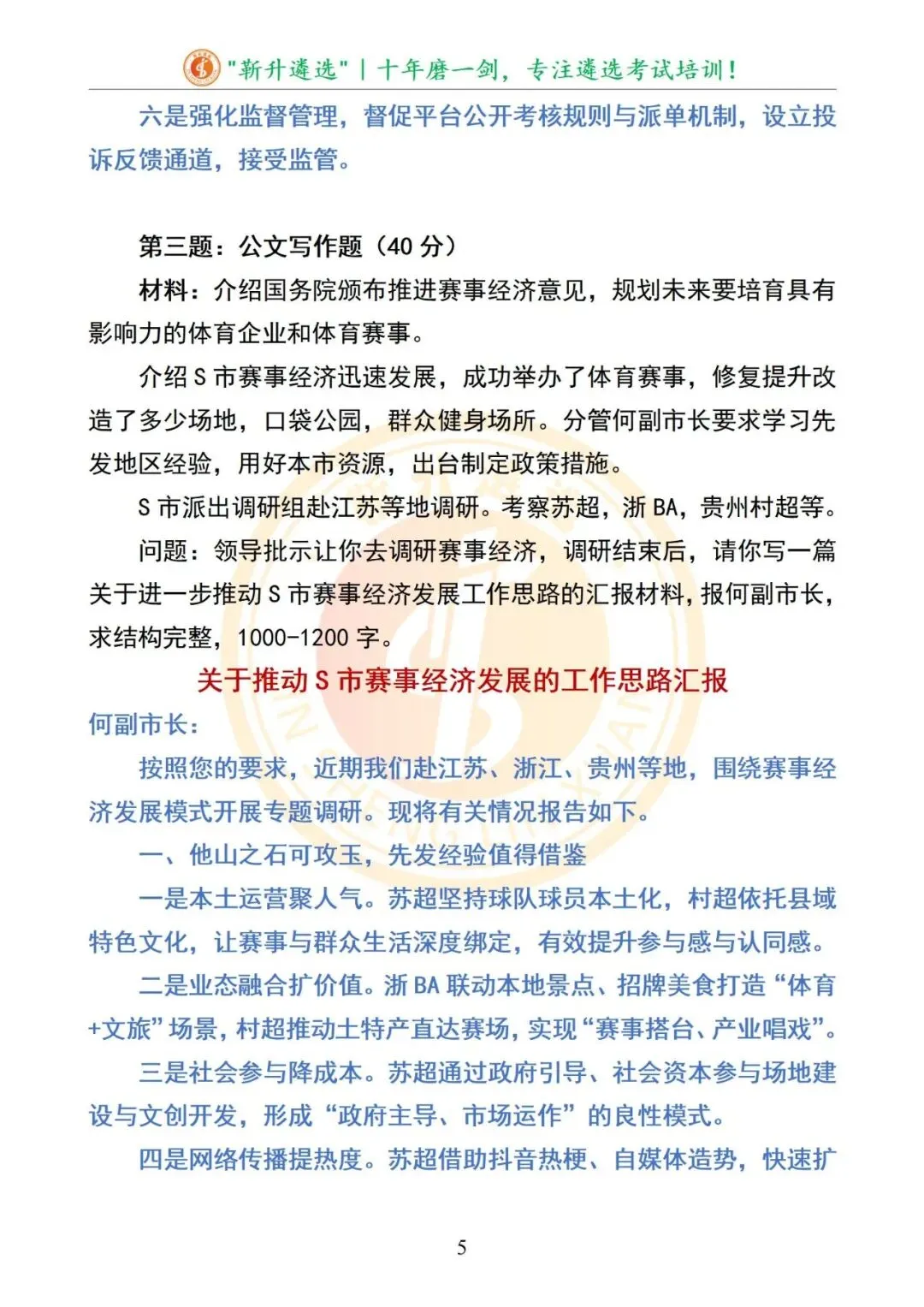 "新升遴选" | 十年磨一剑，专注遴选考试培训！

六是强化监督管理，督促平台公开考核规则与派单机制，设立投诉反馈通道，接受监管。

第三题：公文写作题（40 分）

材料：介绍国务院颁布推进赛事经济意见，规划未来要培育具有影响力的体育企业和体育赛事。

介绍 S 市赛事经济迅速发展，成功举办了体育赛事，修复提升改造了多少场地，口袋公园，群众健身场所。分管何副市长要求学习先发地区经验，用好本市资源，出台制定政策措施。

S 市派出调研组赴江苏等地调研。考察苏超，浙 BA，贵州村超等。

问题：领导批示让你去调研赛事经济，调研结束后，请你写一篇关于进一步推动 S 市赛事经济发展工作思路的汇报材料，报何副市长，求结构完整，1000-1200 字。

关于推动 S 市赛事经济发展的工作思路汇报

何副市长：

按照您的要求，近期我们赴江苏、浙江、贵州等地，围绕赛事经济发展模式开展专题调研。现将有关情况报告如下。

一、他山之石可攻玉，先发经验值得借鉴

一是本土运营聚人气。苏超坚持球队球员本土化，村超依托县域特色文化，让赛事与群众生活深度绑定，有效提升参与感与认同感。

二是业态融合扩价值。浙 BA 联动本地景点、招牌美食打造“体育+文旅”场景，村超推动土特产直达赛场，实现“赛事搭台、产业唱戏”。

三是社会参与降成本。苏超通过政府引导、社会资本参与场地建设与文创开发，形成“政府主导、市场运作”的良性模式。

四是网络传播提热度。苏超借助抖音热梗、自媒体造势，快速扩

5